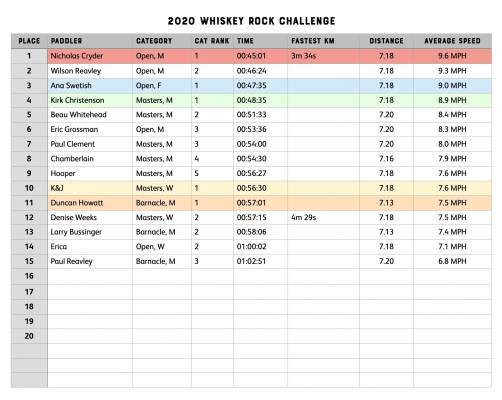 2020 WHISKEY ROCK CHALLENGE

| PLACE | PADDLER | CATEGORY | CAT RANK | TIME | FASTEST KM | DISTANCE | AVERAGE SPEED |
|---|---|---|---|---|---|---|---|
| 1 | Nicholas Cryder | Open, M | 1 | 00:45:01 | 3m 34s | 7.18 | 9.6 MPH |
| 2 | Wilson Reavley | Open, M | 2 | 00:46:24 | | 7.18 | 9.3 MPH |
| 3 | Ana Swetish | Open, F | 1 | 00:47:35 | | 7.18 | 9.0 MPH |
| 4 | Kirk Christenson | Masters, M | 1 | 00:48:35 | | 7.18 | 8.9 MPH |
| 5 | Beau Whitehead | Masters, M | 2 | 00:51:33 | | 7.20 | 8.4 MPH |
| 6 | Eric Grossman | Open, M | 3 | 00:53:36 | | 7.20 | 8.3 MPH |
| 7 | Paul Clement | Masters, M | 3 | 00:54:00 | | 7.20 | 8.0 MPH |
| 8 | Chamberlain | Masters, M | 4 | 00:54:30 | | 7.16 | 7.9 MPH |
| 9 | Hooper | Masters, M | 5 | 00:56:27 | | 7.18 | 7.6 MPH |
| 10 | K&J | Masters, W | 1 | 00:56:30 | | 7.18 | 7.6 MPH |
| 11 | Duncan Howatt | Barnacle, M | 1 | 00:57:01 | | 7.13 | 7.5 MPH |
| 12 | Denise Weeks | Masters, W | 2 | 00:57:15 | 4m 29s | 7.18 | 7.5 MPH |
| 13 | Larry Bussinger | Barnacle, M | 2 | 00:58:06 | | 7.13 | 7.4 MPH |
| 14 | Erica | Open, W | 2 | 01:00:02 | | 7.18 | 7.1 MPH |
| 15 | Paul Reavley | Barnacle, M | 3 | 01:02:51 | | 7.20 | 6.8 MPH |
| 16 | | | | | | | |
| 17 | | | | | | | |
| 18 | | | | | | | |
| 19 | | | | | | | |
| 20 | | | | | | | |